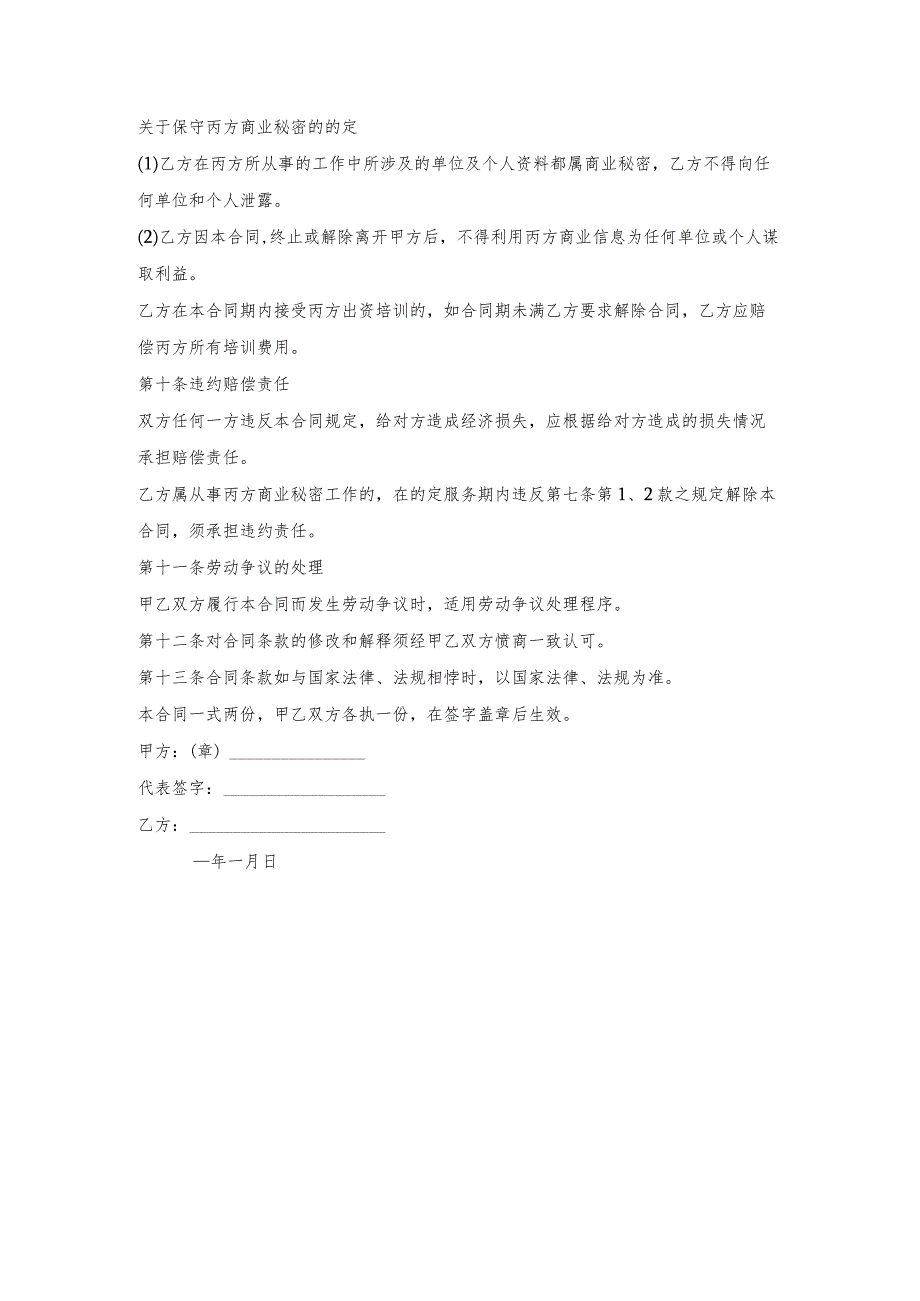 关于保守丙方商业秘密的的定

(1)乙方在丙方所从事的工作中所涉及的单位及个人资料都属商业秘密，乙方不得向任何单位和个人泄露。

(2)乙方因本合同,终止或解除离开甲方后，不得利用丙方商业信息为任何单位或个人谋取利益。

乙方在本合同期内接受丙方出资培训的，如合同期未满乙方要求解除合同，乙方应赔偿丙方所有培训费用。

第十条违约赔偿责任

双方任何一方违反本合同规定，给对方造成经济损失，应根据给对方造成的损失情况承担赔偿责任。

乙方属从事丙方商业秘密工作的，在的定服务期内违反第七条第1、2款之规定解除本合同，须承担违约责任。

第十一条劳动争议的处理

甲乙双方履行本合同而发生劳动争议时，适用劳动争议处理程序。

第十二条对合同条款的修改和解释须经甲乙双方愤商一致认可。

第十三条合同条款如与国家法律、法规相悖时，以国家法律、法规为准。

本合同一式两份，甲乙双方各执一份，在签字盖章后生效。

甲方：(章) ________________

代表签字：____________________

乙方：________________________

—年一月日